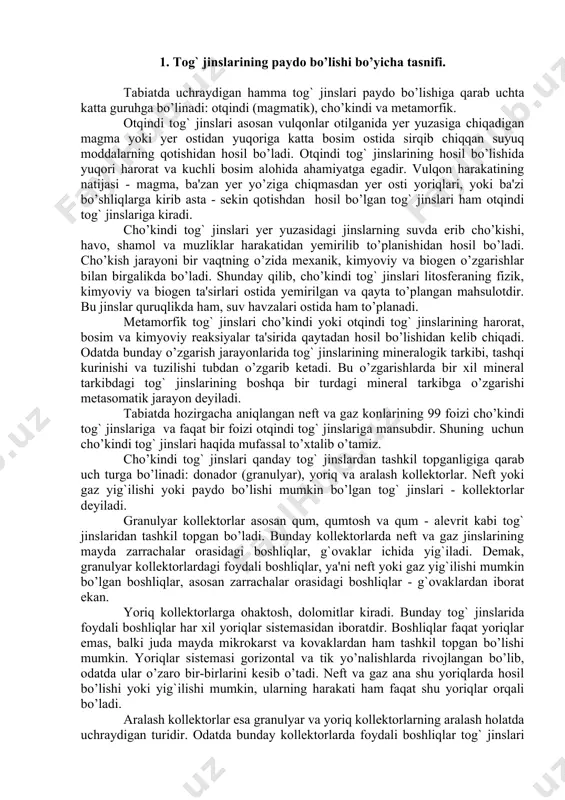 1. Tog` jinslarining paydo bo'lishi bo'yicha tasnifi.

Tabiatda uchraydigan hamma tog` jinslari paydo bo'lishiga qarab uchta katta guruhga bo'linadi: otqindi (magmatik), cho'kindi va metamorfik.

Otqindi tog` jinslari asosan vulqonlar otilganida yer yuzasiga chiqadigan magma yoki yer ostidan yuqoriga katta bosim ostida sirqib chiqqan suyuq moddalarning qotishidan hosil bo'ladi. Otqindi tog` jinslarining hosil bo'lishida yuqori harorat va kuchli bosim alohida ahamiyatga egadir. Vulqon harakatining natijasi - magma, ba'zan yer yo'ziga chiqmasdan yer osti yoriqlari, yoki ba'zi bo'shliqlarga kirib asta - sekin qotishdan hosil bo'lgan tog` jinslari ham otqindi tog` jinslariga kiradi.

Cho'kindi tog` jinslari yer yuzasidagi jinslarning suvda erib cho'kishi, havo, shamol va muzliklar harakatidan yemirilib to'planishidan hosil bo'ladi. Cho'kish jarayoni bir vaqtning o'zida mexanik, kimyoviy va biogen o'zgarishlar bilan birgalikda bo'ladi. Shunday qilib, cho'kindi tog` jinslari litosferaning fizik, kimyoviy va biogen ta'sirlari ostida yemirilgan va qayta to'plangan mahsulotdir. Bu jinslar quruqlikda ham, suv havzalari ostida ham to'planadi.

Metamorfik tog` jinslari cho'kindi yoki otqindi tog` jinslarining harorat, bosim va kimyoviy reaksiyalar ta'sirida qaytadan hosil bo'lishidan kelib chiqadi. Odatda bunday o'zgarish jarayonlarida tog` jinslarining mineralogik tarkibi, tashqi kurinishi va tuzilishi tubdan o'zgarib ketadi. Bu o'zgarishlarda bir xil mineral tarkibdagi tog` jinslarining boshqa bir turdagi mineral tarkibga o'zgarishi metasomatik jarayon deyiladi.

Tabiatda hozirgacha aniqlangan neft va gaz konlarining 99 foizi cho'kindi tog` jinslariga va faqat bir foizi otqindi tog` jinslariga mansubdir. Shuning uchun cho'kindi tog` jinslari haqida mufassal to'xtalib o'tamiz.

Cho'kindi tog` jinslari qanday tog` jinslardan tashkil topganligiga qarab uch turga bo'linadi: donador (granulyar), yoriq va aralash kollektorlar. Neft yoki gaz yig`ilishi yoki paydo bo'lishi mumkin bo'lgan tog` jinslari - kollektorlar deyiladi.

Granulyar kollektorlar asosan qum, qumtosh va qum - alevrit kabi tog` jinslaridan tashkil topgan bo'ladi. Bunday kollektorlarda neft va gaz jinslarining mayda zarrachalar orasidagi boshliqlar, g`ovaklar ichida yig`iladi. Demak, granulyar kollektorlardagi foydali boshliqlar, ya'ni neft yoki gaz yig`ilishi mumkin bo'lgan boshliqlar, asosan zarrachalar orasidagi boshliqlar - g`ovaklardan iborat ekan.

Yoriq kollektorlarga ohaktosh, dolomitlar kiradi. Bunday tog` jinslarida foydali boshliqlar har xil yoriqlar sistemasidan iboratdir. Boshliqlar faqat yoriqlar emas, balki juda mayda mikrokarst va kovaklardan ham tashkil topgan bo'lishi mumkin. Yoriqlar sistemasi gorizontal va tik yo'nalishlarda rivojlangan bo'lib, odatda ular o'zaro bir-birlarini kesib o'tadi. Neft va gaz ana shu yoriqlarda hosil bo'lishi yoki yig`ilishi mumkin, ularning harakati ham faqat shu yoriqlar orqali bo'ladi.

Aralash kollektorlar esa granulyar va yoriq kollektorlarning aralash holatda uchraydigan turidir. Odatda bunday kollektorlarda foydali boshliqlar tog` jinslari